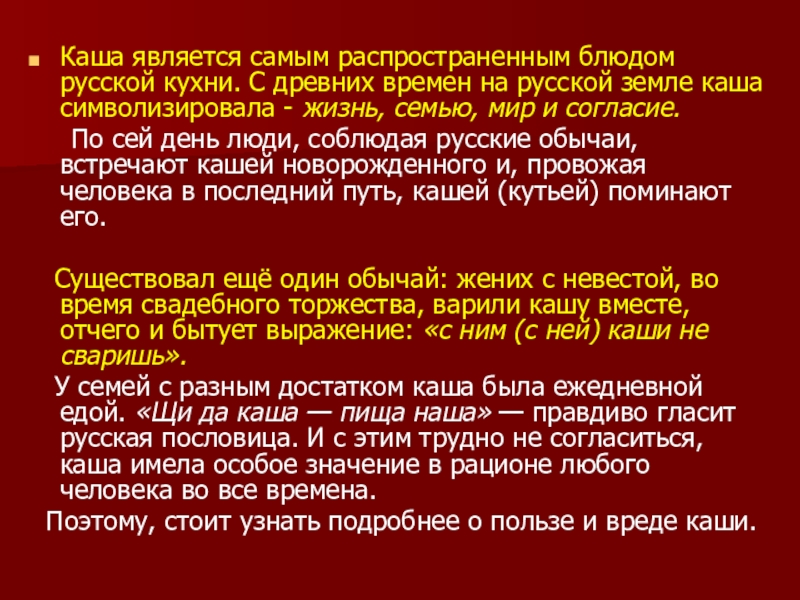 Каша является самым распространенным блюдом русской кухни. С древних времен на русской земле каша символизировала - жизнь, семью, мир и согласие.

По сей день люди, соблюдая русские обычаи, встречают кашей новорожденного и, провожая человека в последний путь, кашей (кутьей) поминают его.

Существовал ещё один обычай: жених с невестой, во время свадебного торжества, варили кашу вместе, отчего и бытует выражение: «с ним (с ней) каши не сваришь».

У семей с разным достатком каша была ежедневной едой. «Щи да каша — пища наша» — правдиво гласит русская пословица. И с этим трудно не согласиться, каша имела особое значение в рационе любого человека во все времена.

Поэтому, стоит узнать подробнее о пользе и вреде каши.